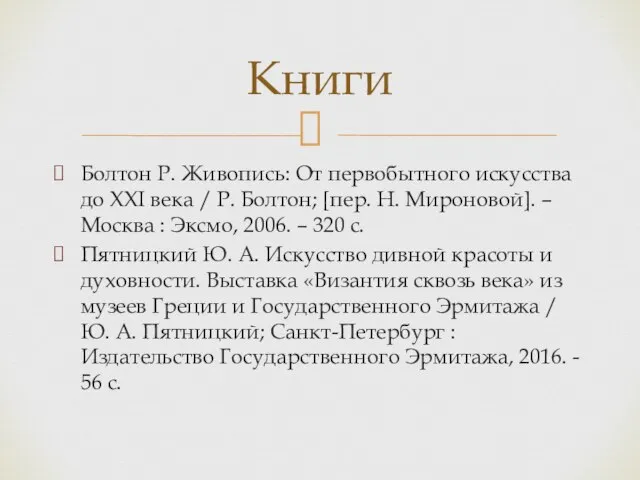 Книги

Болтон Р. Живопись: От первобытного искусства до XXI века / Р. Болтон; [пер. Н. Мироновой]. – Москва : Эксмо, 2006. – 320 с.

Пятницкий Ю. А. Искусство дивной красоты и духовности. Выставка «Византия сквозь века» из музеев Греции и Государственного Эрмитажа / Ю. А. Пятницкий; Санкт-Петербург : Издательство Государственного Эрмитажа, 2016. - 56 с.